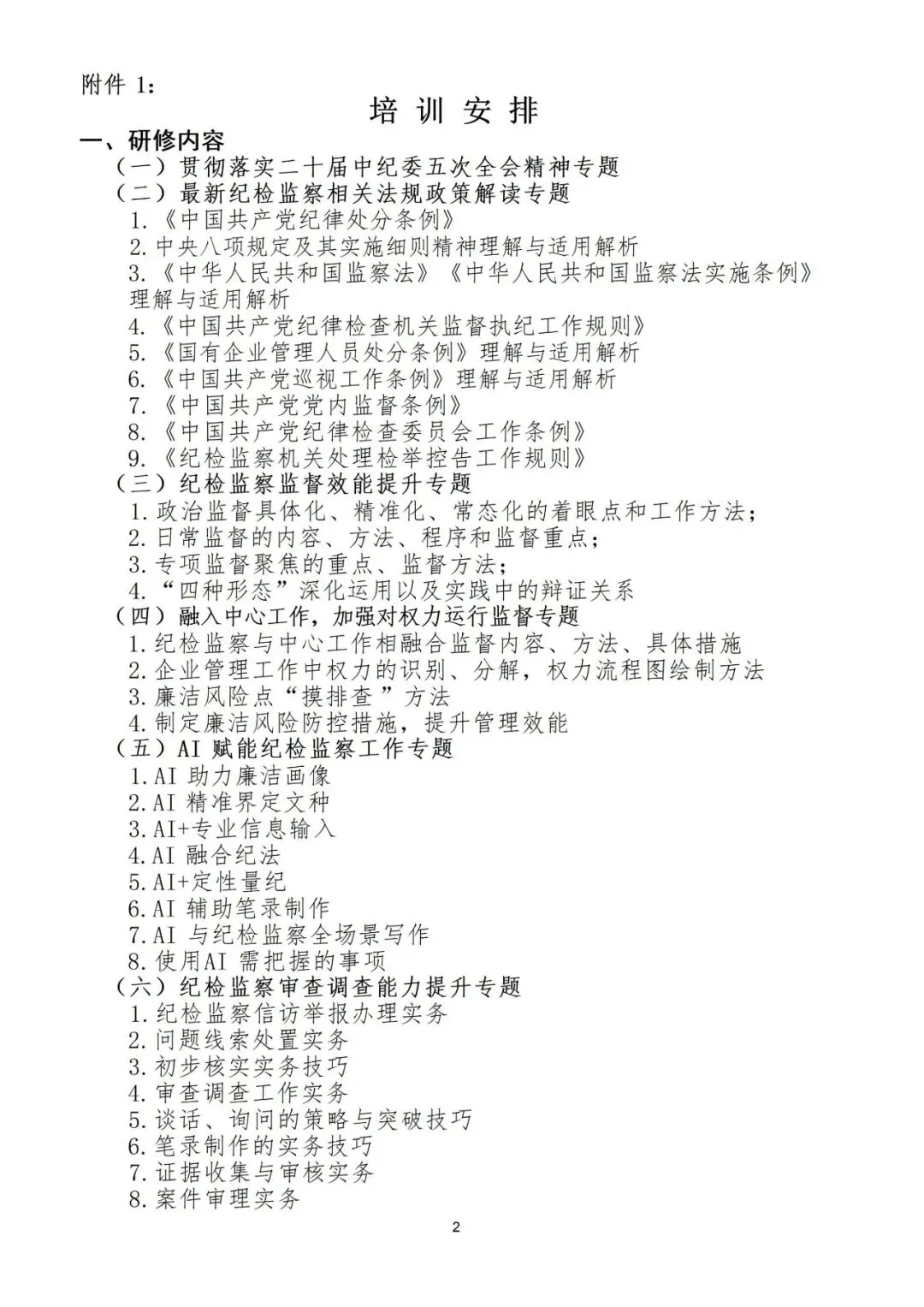 附件 1：

培 训 安 排

一、研修内容

（一）贯彻落实二十届中纪委五次全会精神专题

（二）最新纪检监察相关法规政策解读专题

1.《中国共产党纪律处分条例》

2.中央八项规定及其实施细则精神理解与适用解析

3.《中华人民共和国监察法》《中华人民共和国监察法实施条例》理解与适用解析

4.《中国共产党纪律检查机关监督执纪工作规则》

5.《国有企业管理人员处分条例》理解与适用解析

6.《中国共产党巡视工作条例》理解与适用解析

7.《中国共产党党内监督条例》

8.《中国共产党纪律检查委员会工作条例》

9.《纪检监察机关处理检举控告工作规则》

（三）纪检监察监督效能提升专题

1.政治监督具体化、精准化、常态化的着眼点和工作方法；

2.日常监督的内容、方法、程序和监督重点；

3.专项监督聚焦的重点、监督方法；

4.“四种形态”深化运用以及实践中的辩证关系

（四）融入中心工作，加强对权力运行监督专题

1.纪检监察与中心工作相融合监督内容、方法、具体措施

2.企业管理工作中权力的识别、分解，权力流程图绘制方法

3.廉洁风险点“摸排查”方法

4.制定廉洁风险防控措施，提升管理效能

（五）AI 赋能纪检监察工作专题

1.AI 助力廉洁画像

2.AI 精准界定文种

3.AI+专业信息输入

4.AI 融合纪法

5.AI+定性量纪

6.AI 辅助笔录制作

7.AI 与纪检监察全场景写作

8.使用AI 需把握的事项

（六）纪检监察审查调查能力提升专题

1.纪检监察信访举报办理实务

2.问题线索处置实务

3.初步核实实务技巧

4.审查调查工作实务

5.谈话、询问的策略与突破技巧

6.笔录制作的实务技巧

7.证据收集与审核实务

8.案件审理实务

2